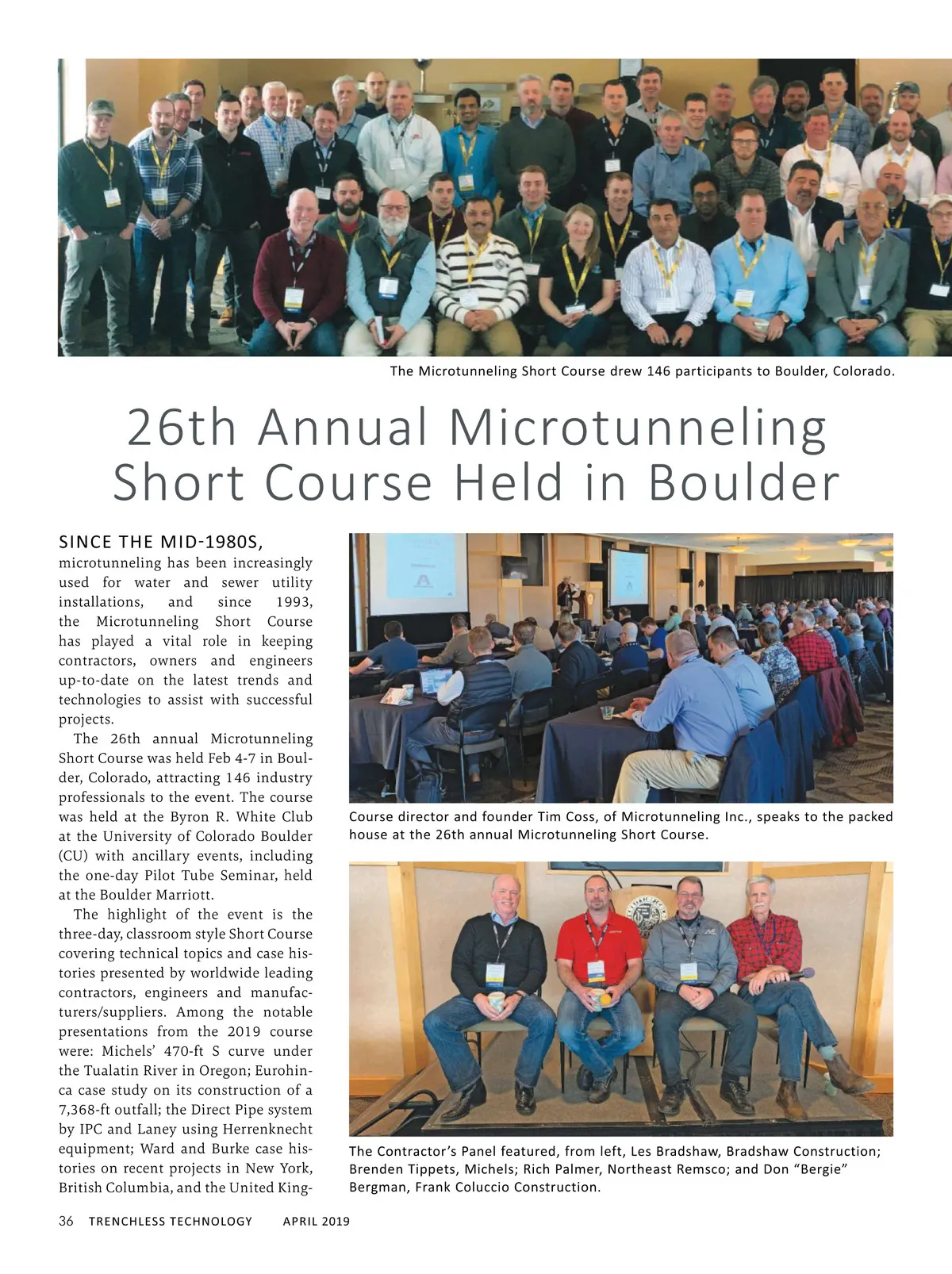 The Microtunneling Short Course drew 146 participants to Boulder, Colorado.

26th Annual Microtunneling Short Course Held in Boulder

SINCE THE MID-1980S, microtunneling has been increasingly used for water and sewer utility installations, and since 1993, the Microtunneling Short Course has played a vital role in keeping contractors, owners and engineers up-to-date on the latest trends and technologies to assist with successful projects.

The 26th annual Microtunneling Short Course was held Feb 4-7 in Boulder, Colorado, attracting 146 industry professionals to the event. The course was held at the Byron R. White Club at the University of Colorado Boulder (CU) with ancillary events, including the one-day Pilot Tube Seminar, held at the Boulder Marriott.

The highlight of the event is the three-day, classroom style Short Course covering technical topics and case histories presented by worldwide leading contractors, engineers and manufacturers/suppliers. Among the notable presentations from the 2019 course were: Michels' 470-ft S curve under the Tualatin River in Oregon; Eurohinca case study on its construction of a 7,368-ft outfall; the Direct Pipe system by IPC and Laney using Herrenknecht equipment; Ward and Burke case histories on recent projects in New York, British Columbia, and the United King-

Course director and founder Tim Coss, of Microtunneling Inc., speaks to the packed house at the 26th annual Microtunneling Short Course.

The Contractor's Panel featured, from left, Les Bradshaw, Bradshaw Construction; Brenden Tippets, Michels; Rich Palmer, Northeast Remsco; and Don "Bergie" Bergman, Frank Coluccio Construction.

36 TRENCHLESS TECHNOLOGY APRIL 2019